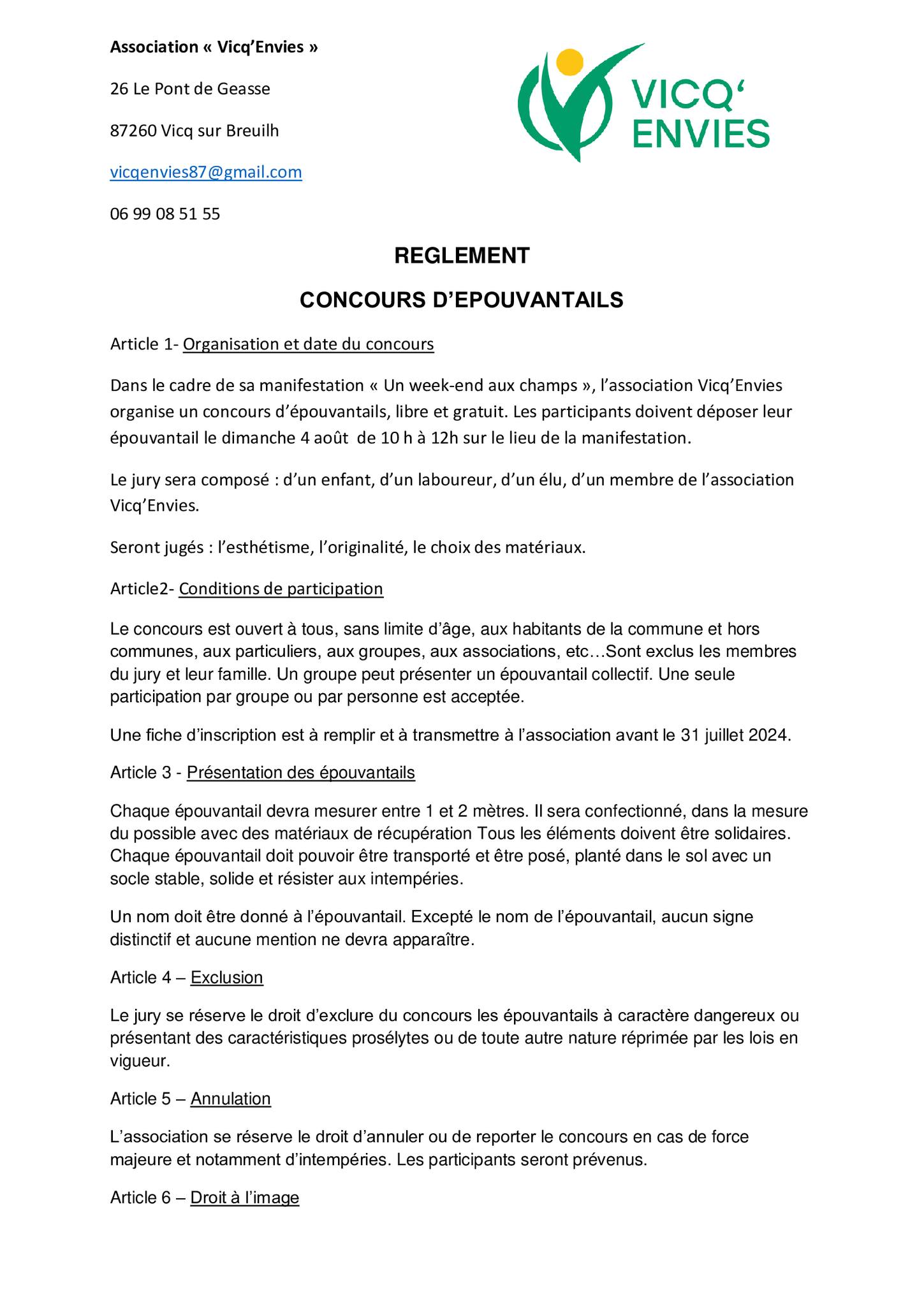 Association « Vicq'Envies »

26 Le Pont de Geasse

87260 Vicq sur Breuilh

vicqenvies87@gmail.com

06 99 08 51 55

VICQ' ENVIES

REGLEMENT

CONCOURS D'EPOUVANTAILS

Article 1- Organisation et date du concours

Dans le cadre de sa manifestation « Un week-end aux champs », l'association Vicq'Envies organise un concours d'épouvantails, libre et gratuit. Les participants doivent déposer leur épouvantail le dimanche 4 août de 10 h à 12h sur le lieu de la manifestation.

Le jury sera composé : d'un enfant, d'un laboureur, d'un élu, d'un membre de l'association Vicq'Envies.

Seront jugés : l'esthétisme, l'originalité, le choix des matériaux.

Article2- Conditions de participation

Le concours est ouvert à tous, sans limite d'âge, aux habitants de la commune et hors communes, aux particuliers, aux groupes, aux associations, etc…Sont exclus les membres du jury et leur famille. Un groupe peut présenter un épouvantail collectif. Une seule participation par groupe ou par personne est acceptée.

Une fiche d'inscription est à remplir et à transmettre à l'association avant le 31 juillet 2024.

Article 3 - Présentation des épouvantails

Chaque épouvantail devra mesurer entre 1 et 2 mètres. Il sera confectionné, dans la mesure du possible avec des matériaux de récupération Tous les éléments doivent être solidaires. Chaque épouvantail doit pouvoir être transporté et être posé, planté dans le sol avec un socle stable, solide et résister aux intempéries.

Un nom doit être donné à l'épouvantail. Excepté le nom de l'épouvantail, aucun signe distinctif et aucune mention ne devra apparaître.

Article 4 – Exclusion

Le jury se réserve le droit d'exclure du concours les épouvantails à caractère dangereux ou présentant des caractéristiques prosélytes ou de toute autre nature réprimée par les lois en vigueur.

Article 5 – Annulation

L'association se réserve le droit d'annuler ou de reporter le concours en cas de force majeure et notamment d'intempéries. Les participants seront prévenus.

Article 6 – Droit à l'image